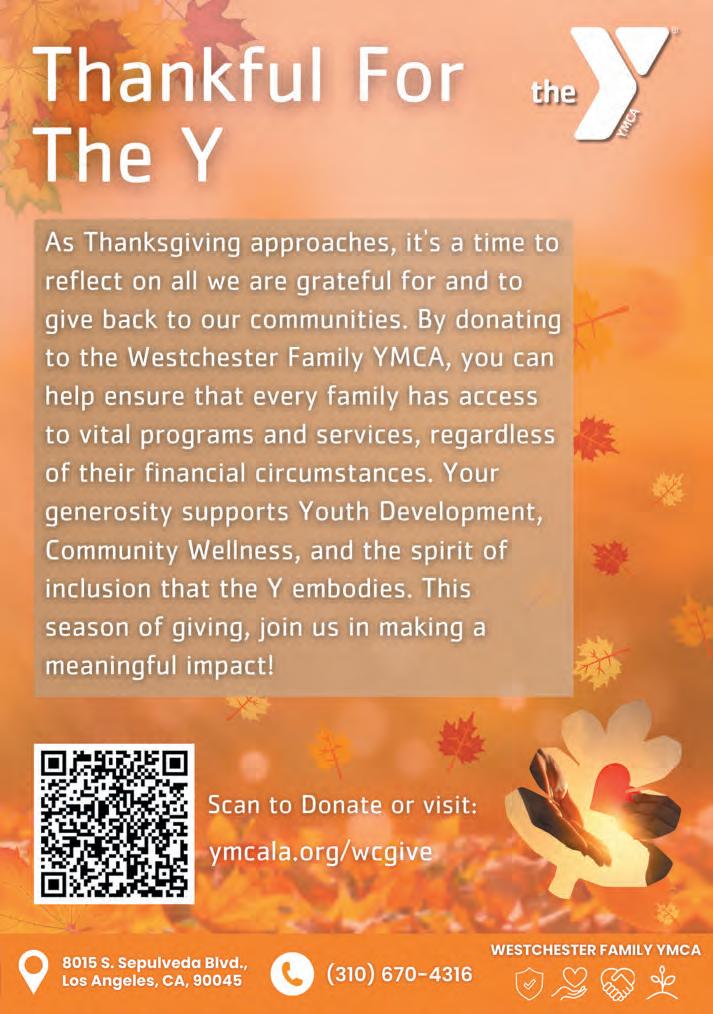 Thankful For The Y

the YMCA

As Thanksgiving approaches, it's a time to reflect on all we are grateful for and to give back to our communities. By donating to the Westchester Family YMCA, you can help ensure that every family has access to vital programs and services, regardless of their financial circumstances. Your generosity supports Youth Development, Community Wellness, and the spirit of inclusion that the Y embodies. This season of giving, join us in making a meaningful impact!

Scan to Donate or visit:
ymcala.org/wcgive

8015 S. Sepulveda Blvd.,
Los Angeles, CA, 90045

(310) 670-4316

WESTCHESTER FAMILY YMCA